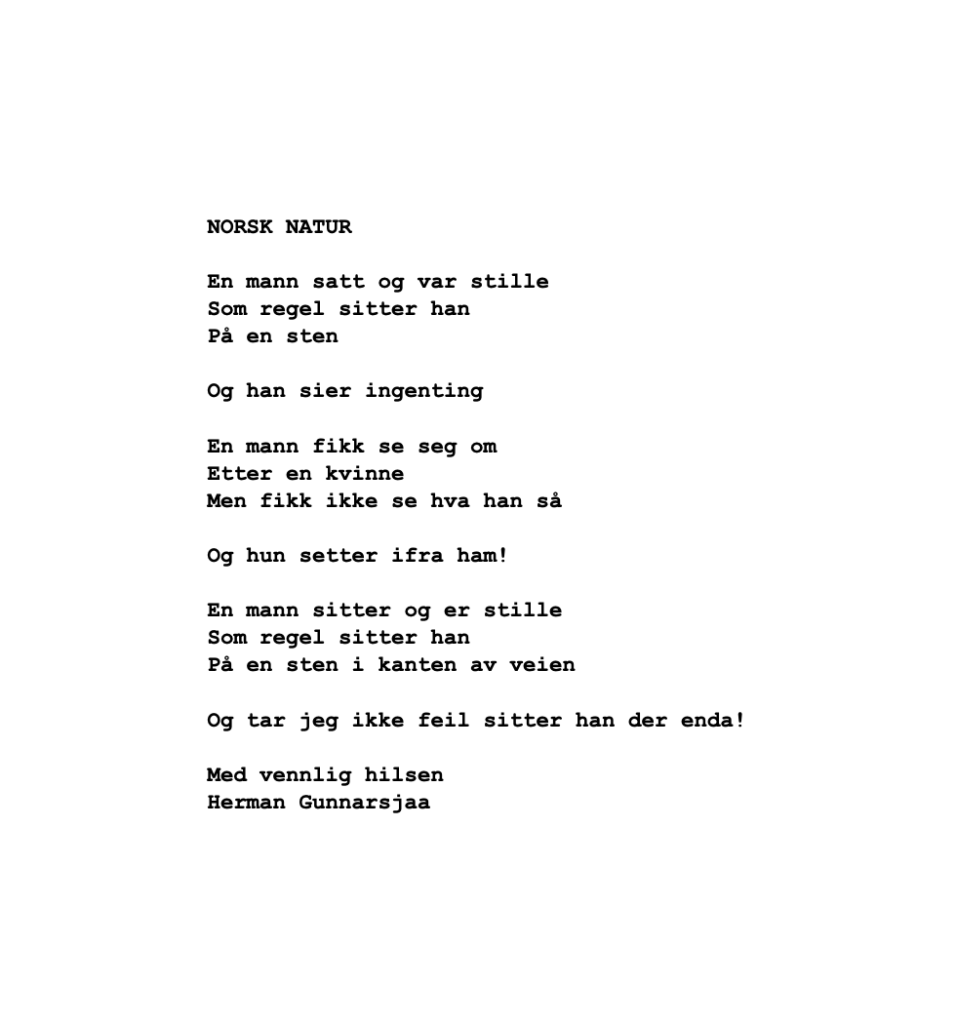 NORSK NATUR

En mann satt og var stille
Som regel sitter han
På en sten

Og han sier ingenting

En mann fikk se seg om
Etter en kvinne
Men fikk ikke se hva han så

Og hun setter ifra ham!

En mann sitter og er stille
Som regel sitter han
På en sten i kanten av veien

Og tar jeg ikke feil sitter han der enda!

Med vennlig hilsen
Herman Gunnarsjaa